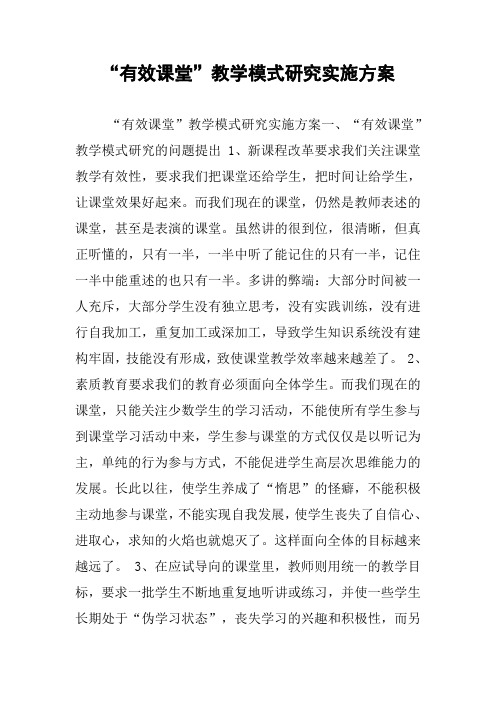 “有效课堂”教学模式研究实施方案

“有效课堂”教学模式研究实施方案一、“有效课堂”教学模式研究的问题提出 1、新课程改革要求我们关注课堂教学有效性，要求我们把课堂还给学生，把时间让给学生，让课堂效果好起来。而我们现在的课堂，仍然是教师表述的课堂，甚至是表演的课堂。虽然讲的很到位，很清晰，但真正听懂的，只有一半，一半中听了能记住的只有一半，记住一半中能重述的也只有一半。多讲的弊端：大部分时间被一人充斥，大部分学生没有独立思考，没有实践训练，没有进行自我加工，重复加工或深加工，导致学生知识系统没有建构牢固，技能没有形成，致使课堂教学效率越来越差了。 2、素质教育要求我们的教育必须面向全体学生。而我们现在的课堂，只能关注少数学生的学习活动，不能使所有学生参与到课堂学习活动中来，学生参与课堂的方式仅仅是以听记为主，单纯的行为参与方式，不能促进学生高层次思维能力的发展。长此以往，使学生养成了“惰思”的怪癖，不能积极主动地参与课堂，不能实现自我发展，使学生丧失了自信心、进取心，求知的火焰也就熄灭了。这样面向全体的目标越来越远了。 3、在应试导向的课堂里，教师则用统一的教学目标，要求一批学生不断地重复地听讲或练习，并使一些学生长期处于“伪学习状态”，丧失学习的兴趣和积极性，而另